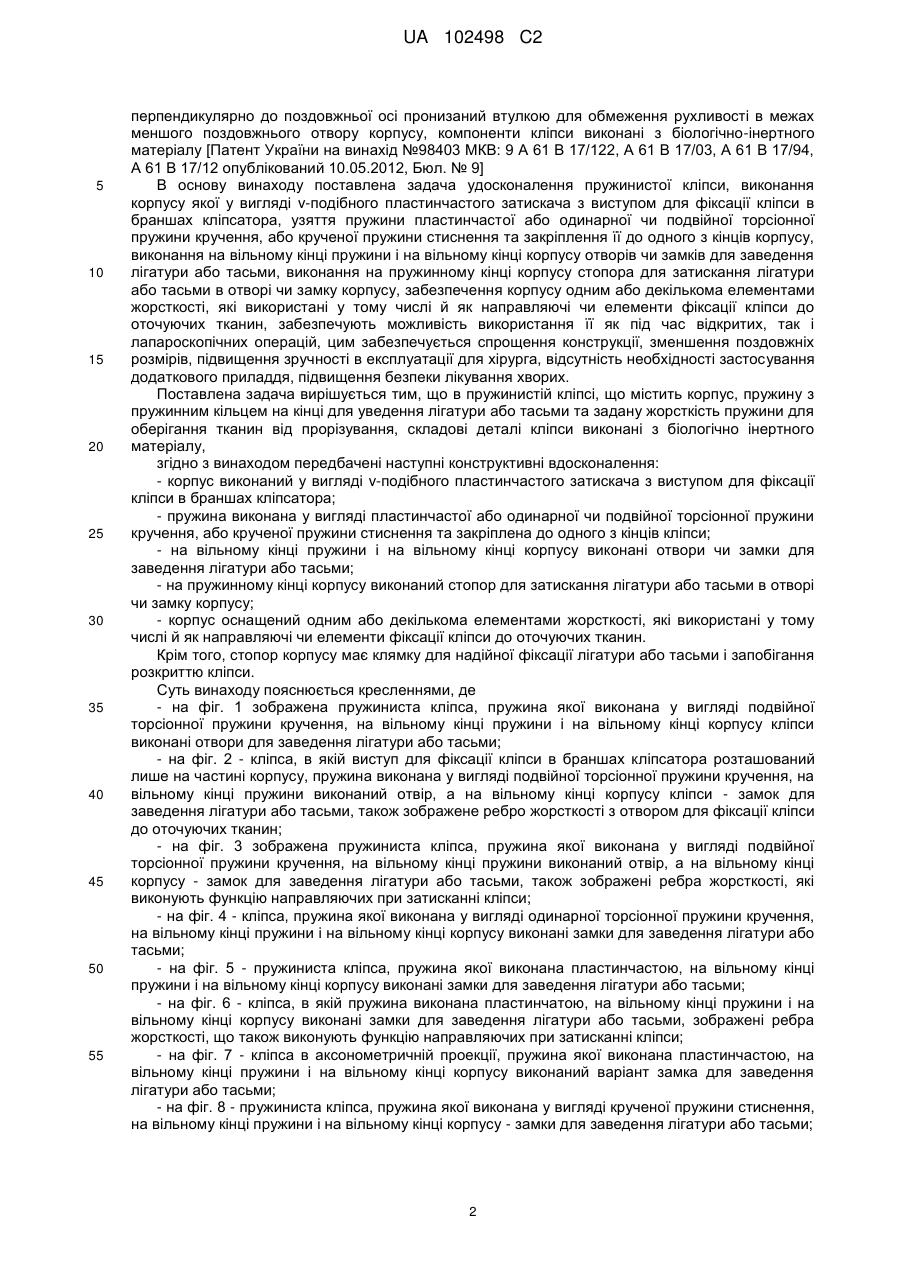 UA 102498 C2

перпендикулярно до поздовжньої осі пронизаний втулкою для обмеження рухливості в межах меншого поздовжнього отвору корпусу, компоненти кліпси виконані з біологічно-інертного матеріалу [Патент України на винахід №98403 МКВ: 9 А 61 В 17/122, А 61 В 17/03, А 61 В 17/94, А 61 В 17/12 опублікований 10.05.2012, Бюл. № 9]

5 В основу винаходу поставлена задача удосконалення пружинистої кліпси, виконання корпусу якої у вигляді v-подібного пластинчастого затискача з виступом для фіксації кліпси в браншах кліпсатора, узяття пружини пластинчастої або одинарної чи подвійної торсіонної пружини кручення, або крученої пружини стиснення та закріплення її до одного з кінців корпусу, виконання на вільному кінці пружини і на вільному кінці корпусу отворів чи замків для заведення

10 лігатури або тасьми, виконання на пружинному кінці корпусу стопора для затискання лігатури або тасьми в отворі чи замку корпусу, забезпечення корпусу одним або декількома елементами жорсткості, які використані у тому числі й як направляючі чи елементи фіксації кліпси до оточуючих тканин, забезпечують можливість використання її як під час відкритих, так і лапароскопічних операцій, цим забезпечується спрощення конструкції, зменшення поздовжніх

15 розмірів, підвищення зручності в експлуатації для хірурга, відсутність необхідності застосування додаткового приладдя, підвищення безпеки лікування хворих.

Поставлена задача вирішується тим, що в пружинистій кліпсі, що містить корпус, пружину з пружинним кільцем на кінці для уведення лігатури або тасьми та задану жорсткість пружини для оберігання тканин від прорізування, складові деталі кліпси виконані з біологічно інертного

20 матеріалу,

згідно з винаходом передбачені наступні конструктивні вдосконалення:

- корпус виконаний у вигляді v-подібного пластинчастого затискача з виступом для фіксації кліпси в браншах кліпсатора;

- пружина виконана у вигляді пластинчастої або одинарної чи подвійної торсіонної пружини

25 кручення, або крученої пружини стиснення та закріплена до одного з кінців кліпси;

- на вільному кінці пружини і на вільному кінці корпусу виконані отвори чи замки для заведення лігатури або тасьми;

- на пружинному кінці корпусу виконаний стопор для затискання лігатури або тасьми в отворі чи замку корпусу;

30 - корпус оснащений одним або декількома елементами жорсткості, які використані у тому числі й як направляючі чи елементи фіксації кліпси до оточуючих тканин.

Крім того, стопор корпусу має клямку для надійної фіксації лігатури або тасьми і запобігання розкриттю кліпси.

Суть винаходу пояснюється кресленнями, де

35 - на фіг. 1 зображена пружиниста кліпса, пружина якої виконана у вигляді подвійної торсіонної пружини кручення, на вільному кінці пружини і на вільному кінці корпусу кліпси виконані отвори для заведення лігатури або тасьми;

- на фіг. 2 - кліпса, в якій виступ для фіксації кліпси в браншах кліпсатора розташований лише на частині корпусу, пружина виконана у вигляді подвійної торсіонної пружини кручення, на

40 вільному кінці пружини виконаний отвір, а на вільному кінці корпусу кліпси - замок для заведення лігатури або тасьми, також зображене ребро жорсткості з отвором для фіксації кліпси до оточуючих тканин;

- на фіг. 3 зображена пружиниста кліпса, пружина якої виконана у вигляді подвійної торсіонної пружини кручення, на вільному кінці пружини виконаний отвір, а на вільному кінці

45 корпусу - замок для заведення лігатури або тасьми, також зображені ребра жорсткості, які виконують функцію направляючих при затисканні кліпси;

- на фіг. 4 - кліпса, пружина якої виконана у вигляді одинарної торсіонної пружини кручення, на вільному кінці пружини і на вільному кінці корпусу виконані замки для заведення лігатури або тасьми;

50 - на фіг. 5 - пружиниста кліпса, пружина якої виконана пластинчастою, на вільному кінці пружини і на вільному кінці корпусу виконані замки для заведення лігатури або тасьми;

- на фіг. 6 - кліпса, в якій пружина виконана пластинчатою, на вільному кінці пружини і на вільному кінці корпусу виконані замки для заведення лігатури або тасьми, зображені ребра жорсткості, що також виконують функцію направляючих при затисканні кліпси;

55 - на фіг. 7 - кліпса в аксонометричній проекції, пружина якої виконана пластинчастою, на вільному кінці пружини і на вільному кінці корпусу виконаний варіант замка для заведення лігатури або тасьми;

- на фіг. 8 - пружиниста кліпса, пружина якої виконана у вигляді крученої пружини стиснення, на вільному кінці пружини і на вільному кінці корпусу - замки для заведення лігатури або тасьми;

2